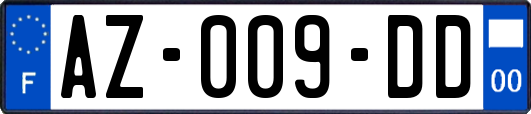 F

AZ-009-DD

00